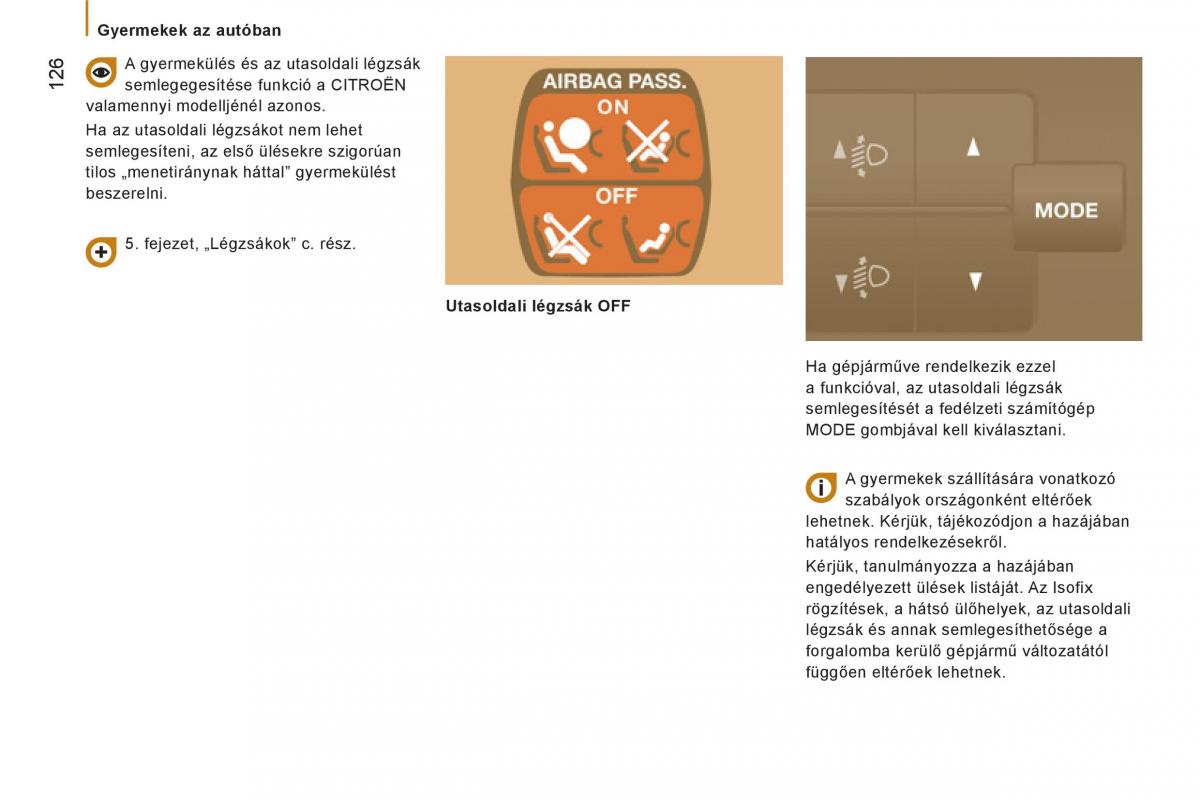 Gyermekek az autóban

126

A gyermekülés és az utasoldali légzsák semlegegesítése funkció a CITROËN valamennyi modelljénél azonos.

Ha az utasoldali légzsákot nem lehet semlegesíteni, az első ülésekre szigorúan tilos „menetiránynak háttal” gyermekülést beszerelni.

5. fejezet, „Légzsákok” c. rész.

AIRBAG PASS.
ON
OFF

Utasoldali légzsák OFF

MODE

Ha gépjárműve rendelkezik ezzel a funkcióval, az utasoldali légzsák semlegesítését a fedélzeti számítógép MODE gombjával kell kiválasztani.

A gyermekek szállítására vonatkozó szabályok országonként eltérőek lehetnek. Kérjük, tájékozódjon a hazájában hatályos rendelkezésekről.

Kérjük, tanulmányozza a hazájában engedélyezett ülések listáját. Az Isofix rögzítések, a hátsó ülőhelyek, az utasoldali légzsák és annak semlegesíthetősége a forgalomba kerülő gépjármű változatától függően eltérőek lehetnek.